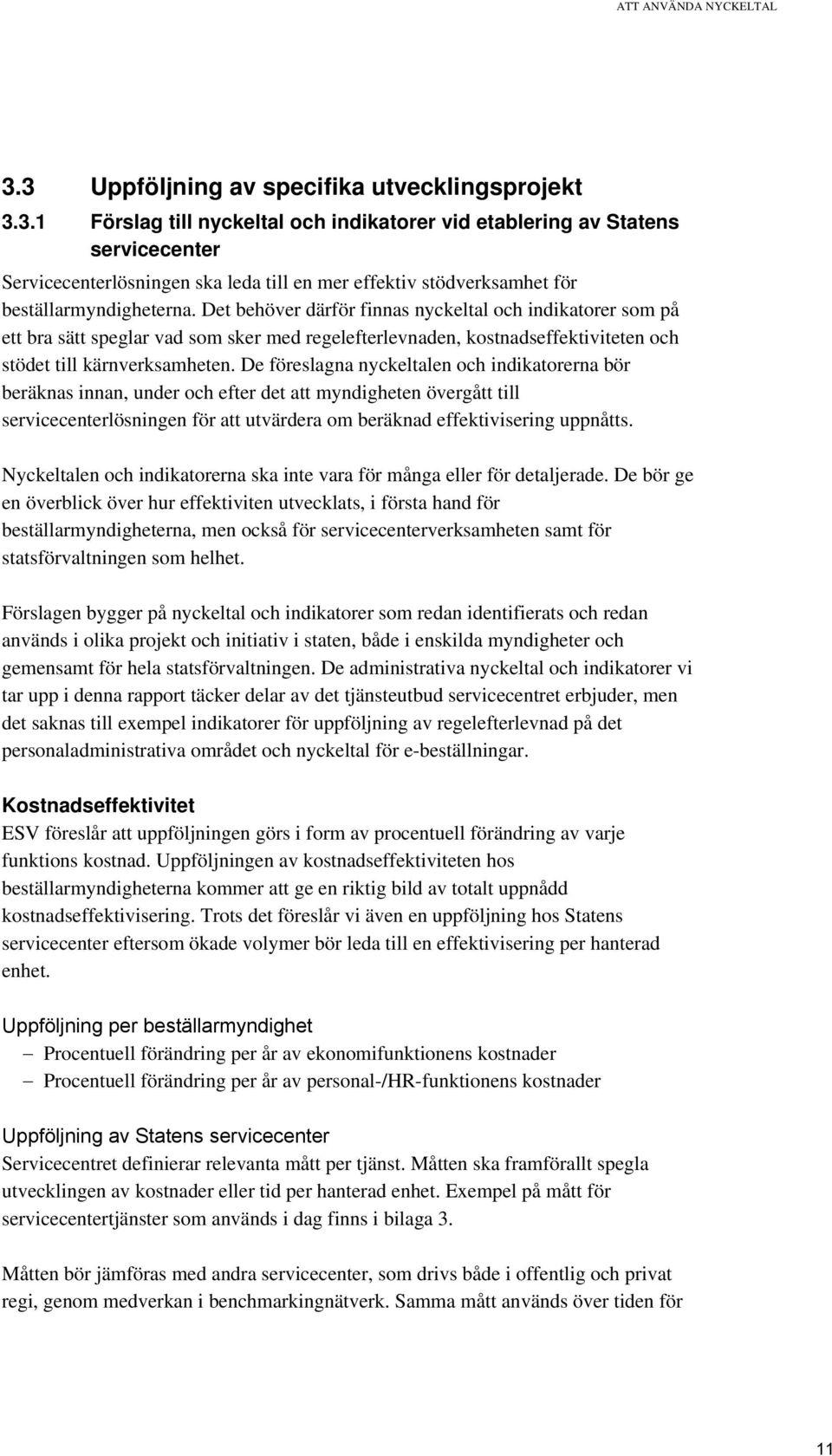 ATT ANVÄNDA NYCKELTAL

3.3 Uppföljning av specifika utvecklingsprojekt

3.3.1 Förslag till nyckeltal och indikatorer vid etablering av Statens servicecenter

Servicecenterlösningen ska leda till en mer effektiv stödverksamhet för beställarmyndigheterna. Det behöver därför finnas nyckeltal och indikatorer som på ett bra sätt speglar vad som sker med regelefterlevnaden, kostnadseffektiviteten och stödet till kärnverksamheten. De föreslagna nyckeltalen och indikatorerna bör beräknas innan, under och efter det att myndigheten övergått till servicecenterlösningen för att utvärdera om beräknad effektivisering uppnåtts.

Nyckeltalen och indikatorerna ska inte vara för många eller för detaljerade. De bör ge en överblick över hur effektiviten utvecklats, i första hand för beställarmyndigheterna, men också för servicecenterverksamheten samt för statsförvaltningen som helhet.

Förslagen bygger på nyckeltal och indikatorer som redan identifierats och redan används i olika projekt och initiativ i staten, både i enskilda myndigheter och gemensamt för hela statsförvaltningen. De administrativa nyckeltal och indikatorer vi tar upp i denna rapport täcker delar av det tjänsteutbud servicecentret erbjuder, men det saknas till exempel indikatorer för uppföljning av regelefterlevnad på det personaladministrativa området och nyckeltal för e-beställningar.

Kostnadseffektivitet

ESV föreslår att uppföljningen görs i form av procentuell förändring av varje funktions kostnad. Uppföljningen av kostnadseffektiviteten hos beställarmyndigheterna kommer att ge en riktig bild av totalt uppnådd kostnadseffektivisering. Trots det föreslår vi även en uppföljning hos Statens servicecenter eftersom ökade volymer bör leda till en effektivisering per hanterad enhet.

Uppföljning per beställarmyndighet

– Procentuell förändring per år av ekonomifunktionens kostnader
– Procentuell förändring per år av personal-/HR-funktionens kostnader

Uppföljning av Statens servicecenter

Servicecentret definierar relevanta mått per tjänst. Måtten ska framförallt spegla utvecklingen av kostnader eller tid per hanterad enhet. Exempel på mått för servicecentertjänster som används i dag finns i bilaga 3.

Måtten bör jämföras med andra servicecenter, som drivs både i offentlig och privat regi, genom medverkan i benchmarkingnätverk. Samma mått används över tiden för

11